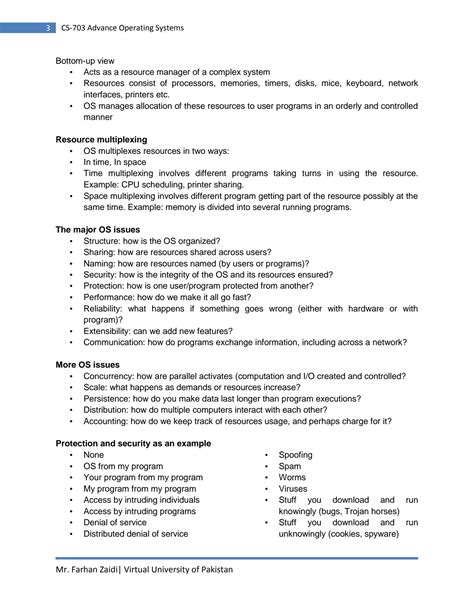 3 CS-703 Advance Operating Systems

Bottom-up view
• Acts as a resource manager of a complex system
• Resources consist of processors, memories, timers, disks, mice, keyboard, network interfaces, printers etc.
• OS manages allocation of these resources to user programs in an orderly and controlled manner

Resource multiplexing
• OS multiplexes resources in two ways:
• In time, In space
• Time multiplexing involves different programs taking turns in using the resource. Example: CPU scheduling, printer sharing.
• Space multiplexing involves different program getting part of the resource possibly at the same time. Example: memory is divided into several running programs.

The major OS issues
• Structure: how is the OS organized?
• Sharing: how are resources shared across users?
• Naming: how are resources named (by users or programs)?
• Security: how is the integrity of the OS and its resources ensured?
• Protection: how is one user/program protected from another?
• Performance: how do we make it all go fast?
• Reliability: what happens if something goes wrong (either with hardware or with program)?
• Extensibility: can we add new features?
• Communication: how do programs exchange information, including across a network?

More OS issues
• Concurrency: how are parallel activates (computation and I/O created and controlled?
• Scale: what happens as demands or resources increase?
• Persistence: how do you make data last longer than program executions?
• Distribution: how do multiple computers interact with each other?
• Accounting: how do we keep track of resources usage, and perhaps charge for it?

Protection and security as an example
• None
• OS from my program
• Your program from my program
• My program from my program
• Access by intruding individuals
• Access by intruding programs
• Denial of service
• Distributed denial of service

• Spoofing
• Spam
• Worms
• Viruses
• Stuff you download and run knowingly (bugs, Trojan horses)
• Stuff you download and run unknowingly (cookies, spyware)

Mr. Farhan Zaidi| Virtual University of Pakistan